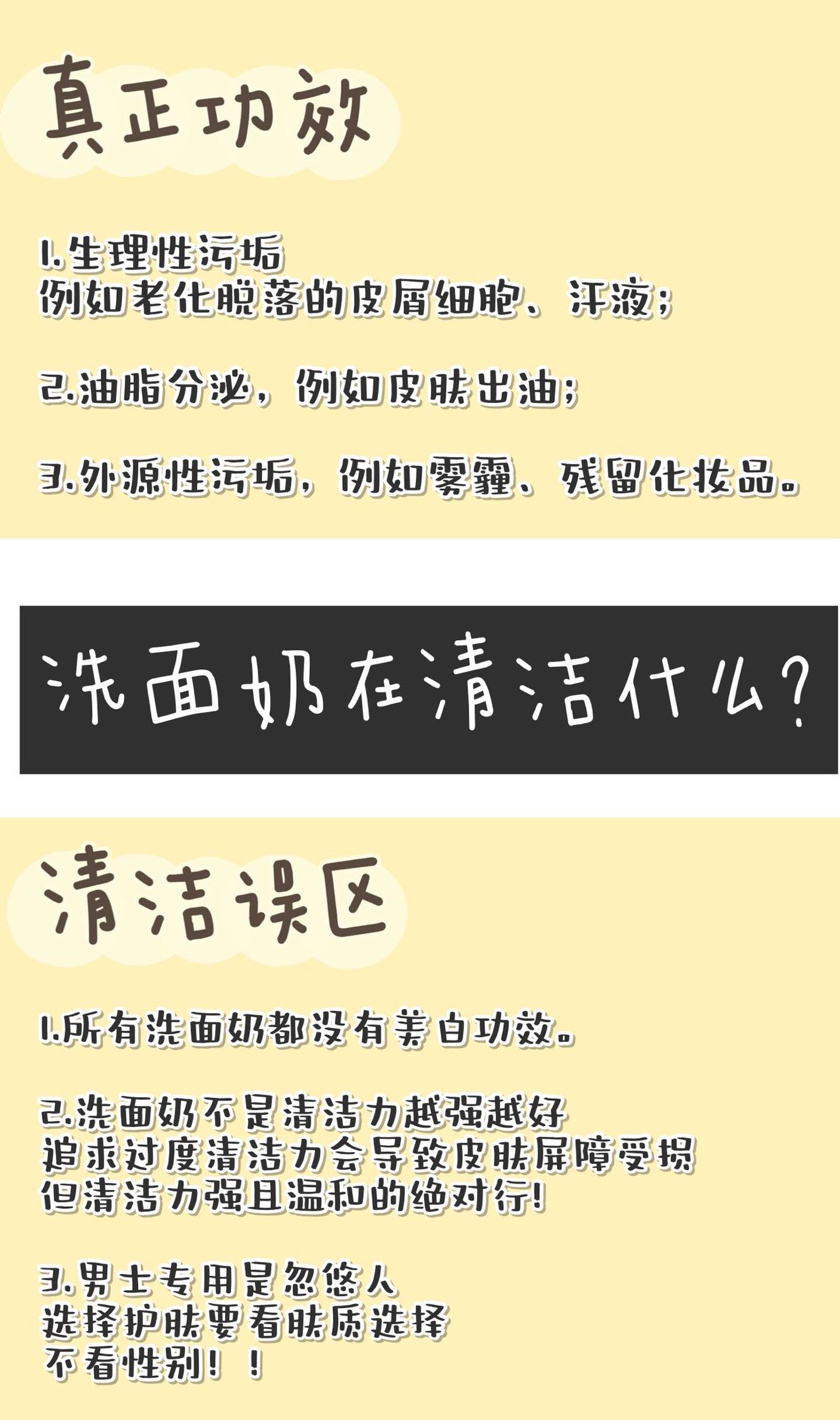 真正功效

1.生理性污垢
例如老化脱落的皮屑细胞、汗液；

2.油脂分泌，例如皮肤出油；

3.外源性污垢，例如雾霾、残留化妆品。

洗面奶在清洁什么？

清洁误区

1.所有洗面奶都没有美白功效。

2.洗面奶不是清洁力越强越好
追求过度清洁力会导致皮肤屏障受损
但清洁力强且温和的绝对行！

3.男士专用是忽悠人
选择护肤要看肤质选择
不看性别！！